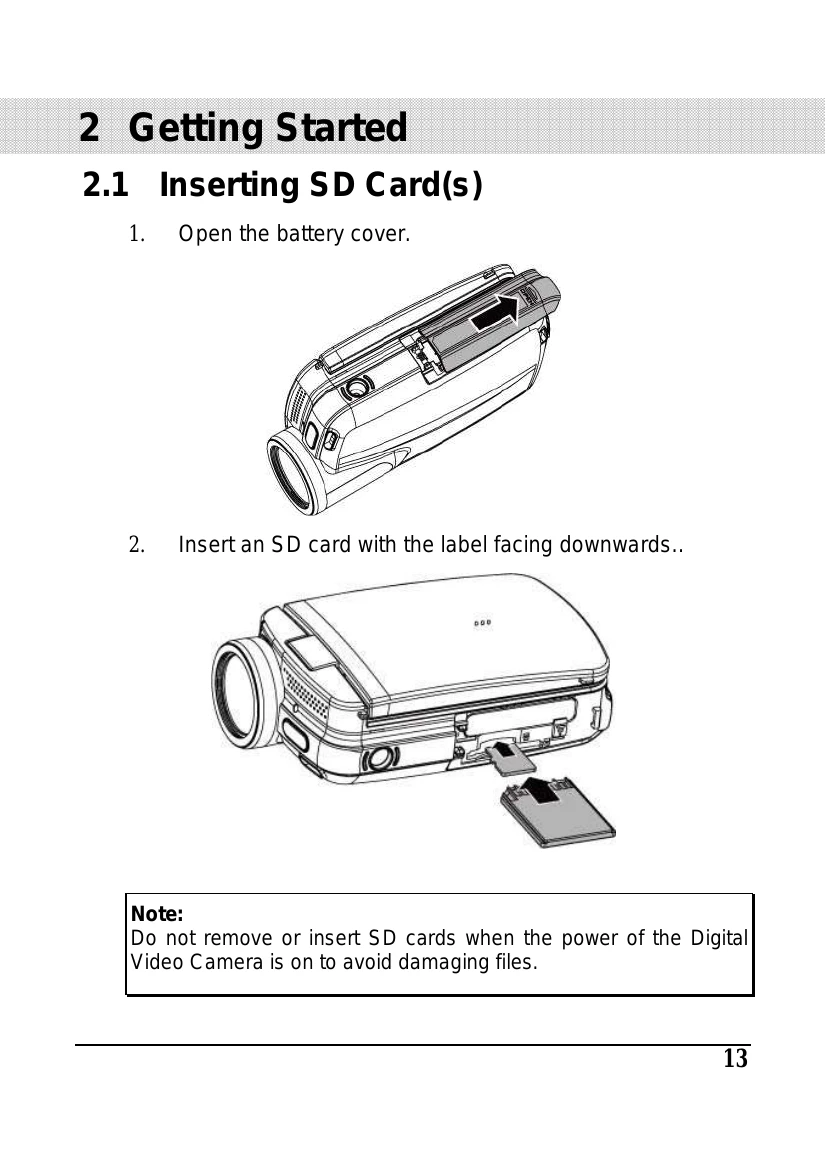 2 Getting Started

2.1 Inserting SD Card(s)

1. Open the battery cover.

2. Insert an SD card with the label facing downwards..

Note:
Do not remove or insert SD cards when the power of the Digital Video Camera is on to avoid damaging files.

13